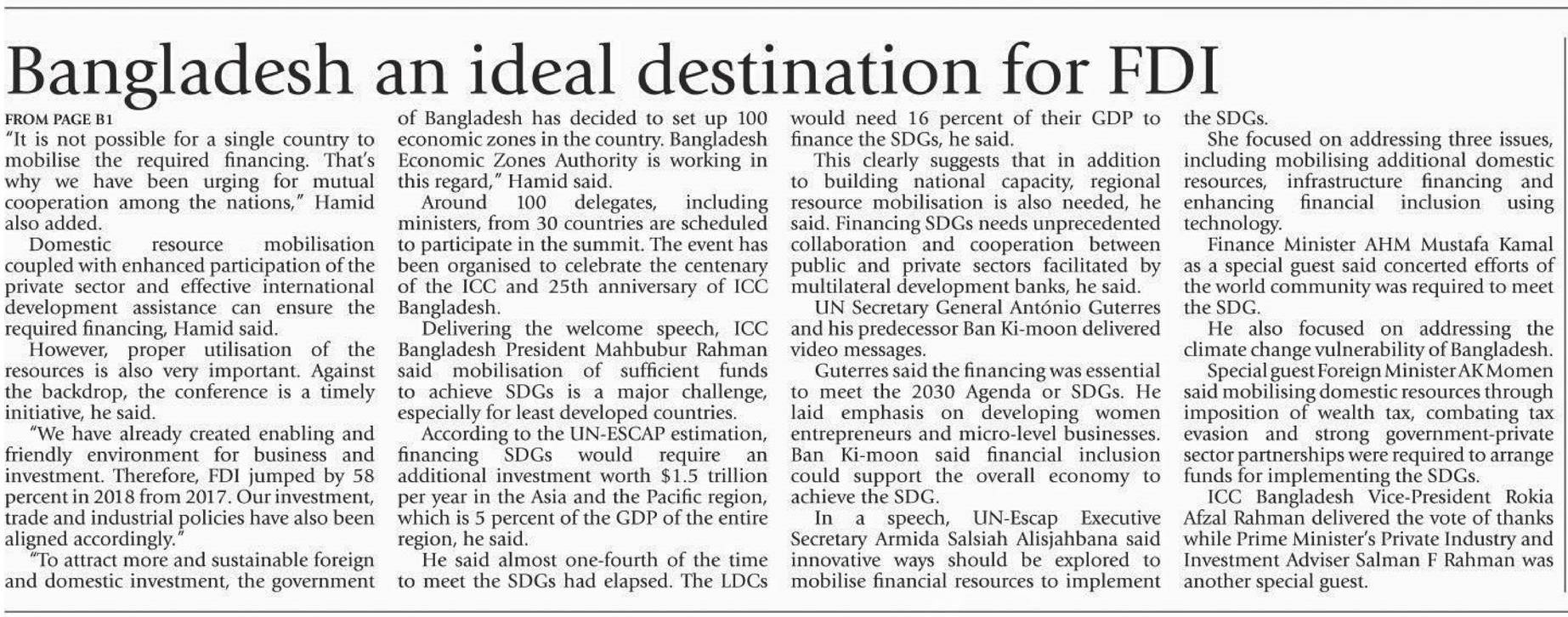 Bangladesh an ideal destination for FDI

FROM PAGE B1

"It is not possible for a single country to mobilise the required financing. That's why we have been urging for mutual cooperation among the nations," Hamid also added.

Domestic resource mobilisation coupled with enhanced participation of the private sector and effective international development assistance can ensure the required financing, Hamid said.

However, proper utilisation of the resources is also very important. Against the backdrop, the conference is a timely initiative, he said.

"We have already created enabling and friendly environment for business and investment. Therefore, FDI jumped by 58 percent in 2018 from 2017. Our investment, trade and industrial policies have also been aligned accordingly."

"To attract more and sustainable foreign and domestic investment, the government of Bangladesh has decided to set up 100 economic zones in the country. Bangladesh Economic Zones Authority is working in this regard," Hamid said.

Around 100 delegates, including ministers, from 30 countries are scheduled to participate in the summit. The event has been organised to celebrate the centenary of the ICC and 25th anniversary of ICC Bangladesh.

Delivering the welcome speech, ICC Bangladesh President Mahbubur Rahman said mobilisation of sufficient funds to achieve SDGs is a major challenge, especially for least developed countries.

According to the UN-ESCAP estimation, financing SDGs would require an additional investment worth $1.5 trillion per year in the Asia and the Pacific region, which is 5 percent of the GDP of the entire region, he said.

He said almost one-fourth of the time to meet the SDGs had elapsed. The LDCs would need 16 percent of their GDP to finance the SDGs, he said.

This clearly suggests that in addition to building national capacity, regional resource mobilisation is also needed, he said. Financing SDGs needs unprecedented collaboration and cooperation between public and private sectors facilitated by multilateral development banks, he said.

UN Secretary General António Guterres and his predecessor Ban Ki-moon delivered video messages.

Guterres said the financing was essential to meet the 2030 Agenda or SDGs. He laid emphasis on developing women entrepreneurs and micro-level businesses. Ban Ki-moon said financial inclusion could support the overall economy to achieve the SDG.

In a speech, UN-Escap Executive Secretary Armida Salsiah Alisjahbana said innovative ways should be explored to mobilise financial resources to implement the SDGs.

She focused on addressing three issues, including mobilising additional domestic resources, infrastructure financing and enhancing financial inclusion using technology.

Finance Minister AHM Mustafa Kamal as a special guest said concerted efforts of the world community was required to meet the SDG.

He also focused on addressing the climate change vulnerability of Bangladesh.

Special guest Foreign Minister AK Momen said mobilising domestic resources through imposition of wealth tax, combating tax evasion and strong government-private sector partnerships were required to arrange funds for implementing the SDGs.

ICC Bangladesh Vice-President Rokia Afzal Rahman delivered the vote of thanks while Prime Minister's Private Industry and Investment Adviser Salman F Rahman was another special guest.